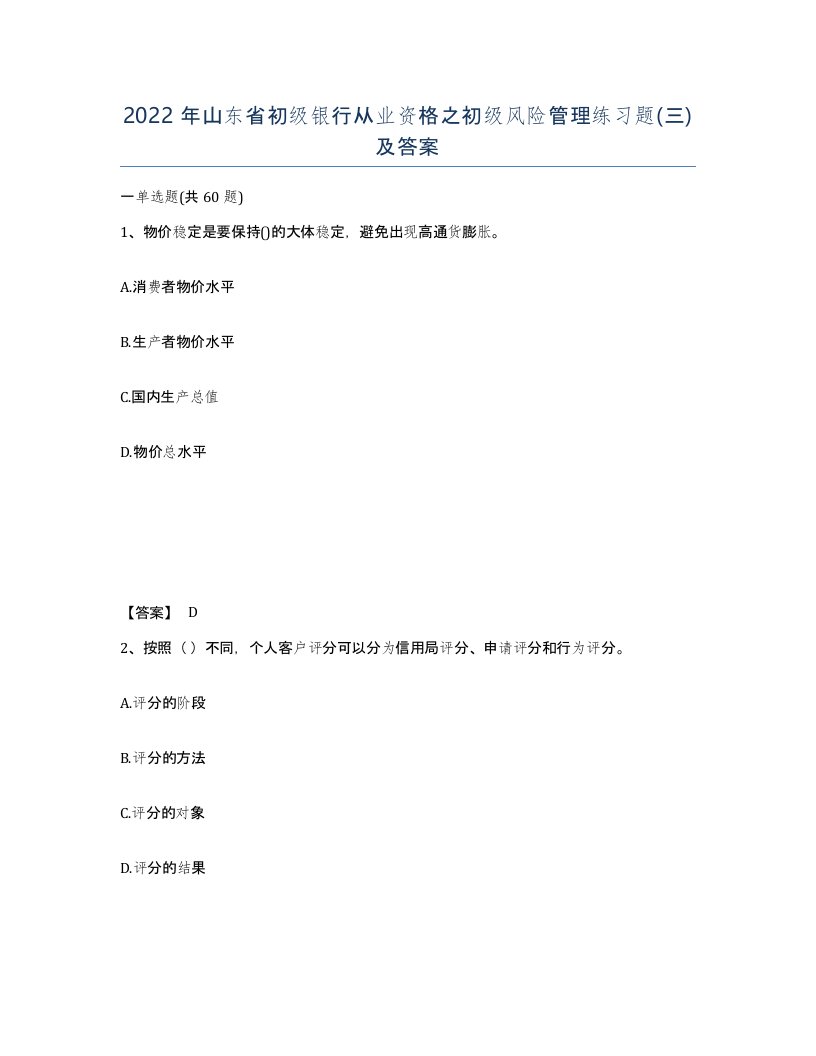 2022年山东省初级银行从业资格之初级风险管理练习题(三)及答案

一单选题(共60题)

1、物价稳定是要保持()的大体稳定，避免出现高通货膨胀。

A.消费者物价水平

B.生产者物价水平

C.国内生产总值

D.物价总水平

【答案】 D

2、按照（）不同，个人客户评分可以分为信用局评分、申请评分和行为评分。

A.评分的阶段

B.评分的方法

C.评分的对象

D.评分的结果